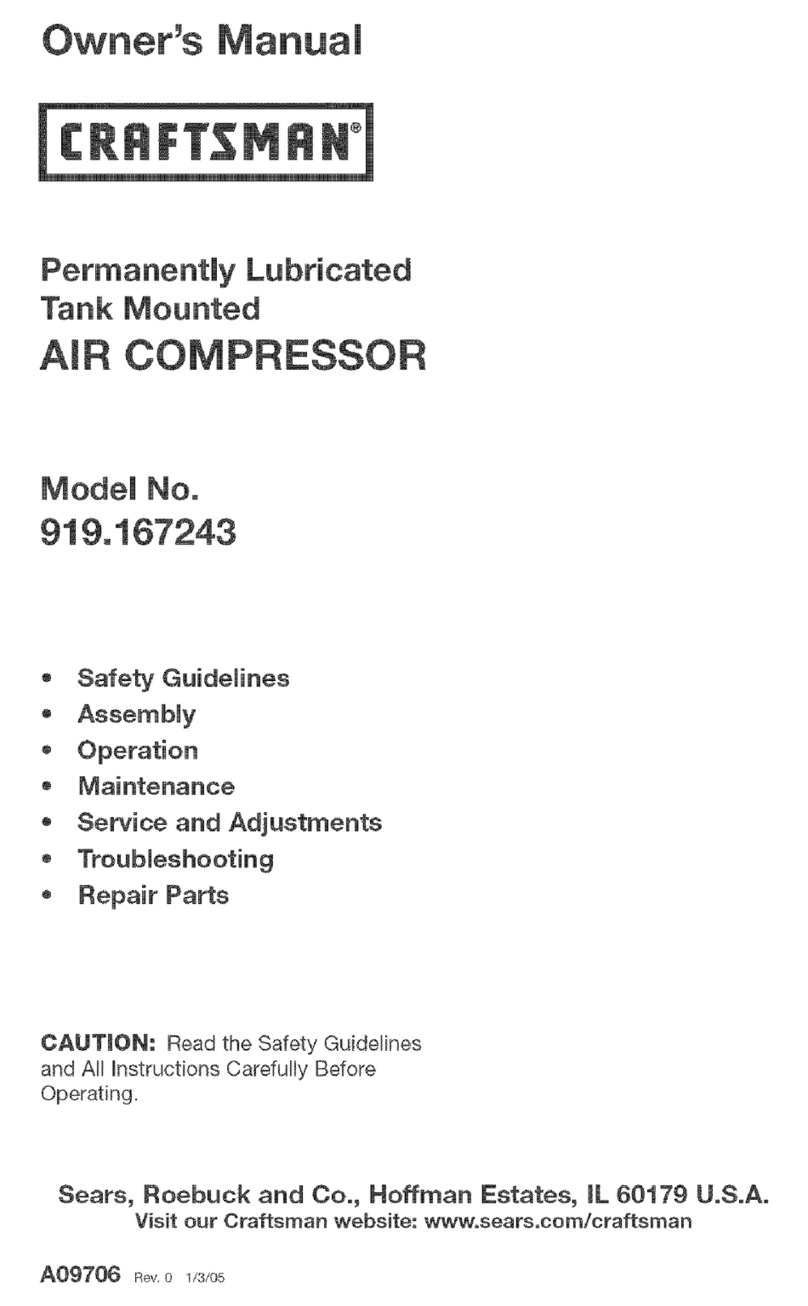 Owner's Manual

CRAFTSMAN®

Permanently Lubricated
Tank Mounted
AIR COMPRESSOR

Model No.
919.167243

• Safety Guidelines
• Assembly
• Operation
• Maintenance
• Service and Adjustments
• Troubleshooting
• Repair Parts

CAUTION: Read the Safety Guidelines and All Instructions Carefully Before Operating.

Sears, Roebuck and Co., Hoffman Estates, IL 60179 U.S.A.
Visit our Craftsman website: www.sears.com/craftsman

A09706 Rev. 0 1/3/05